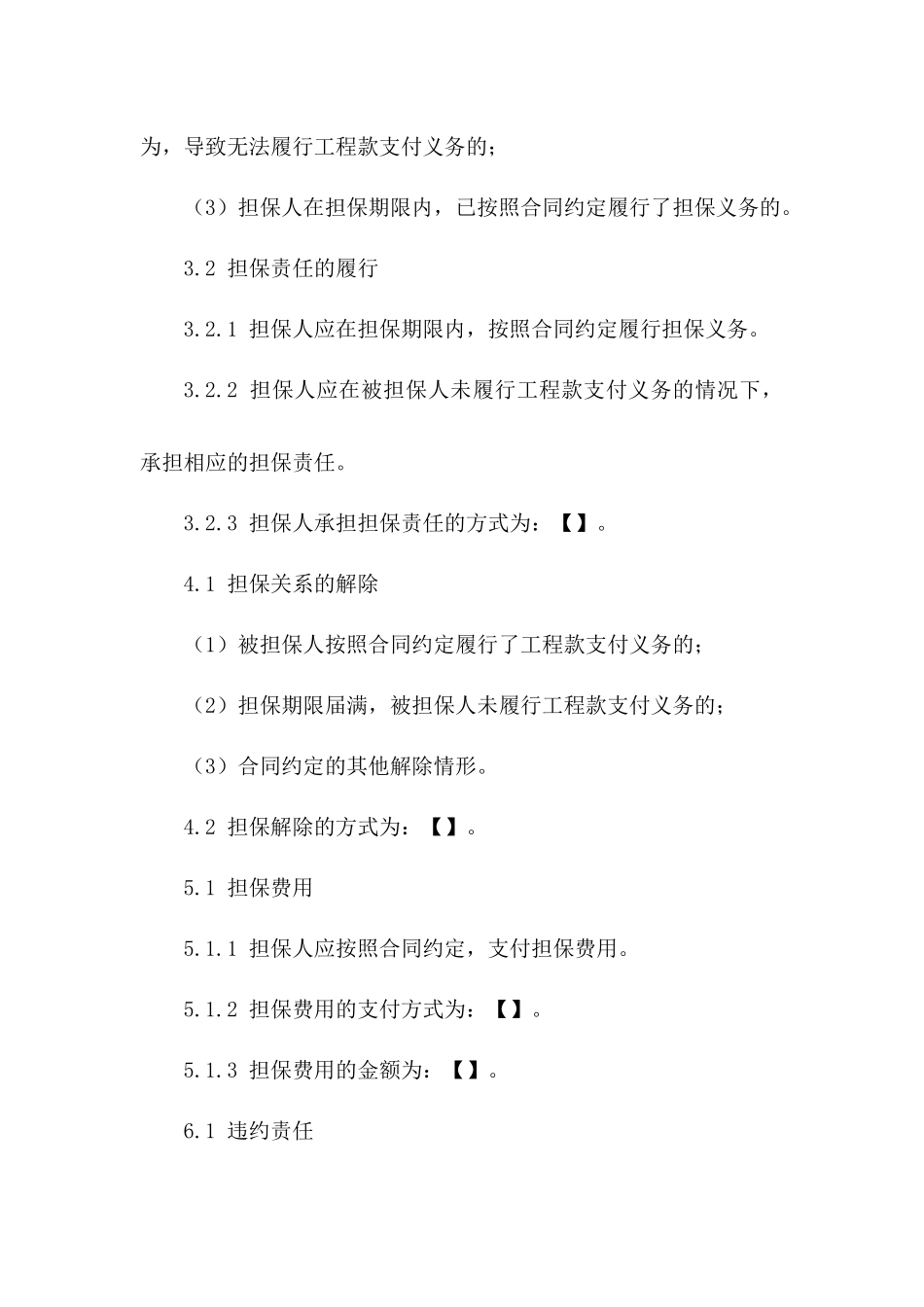 为，导致无法履行工程款支付义务的；

（3）担保人在担保期限内，已按照合同约定履行了担保义务的。

3.2 担保责任的履行

3.2.1 担保人应在担保期限内，按照合同约定履行担保义务。

3.2.2 担保人应在被担保人未履行工程款支付义务的情况下，承担相应的担保责任。

3.2.3 担保人承担担保责任的方式为：【】。

4.1 担保关系的解除

（1）被担保人按照合同约定履行了工程款支付义务的；

（2）担保期限届满，被担保人未履行工程款支付义务的；

（3）合同约定的其他解除情形。

4.2 担保解除的方式为：【】。

5.1 担保费用

5.1.1 担保人应按照合同约定，支付担保费用。

5.1.2 担保费用的支付方式为：【】。

5.1.3 担保费用的金额为：【】。

6.1 违约责任